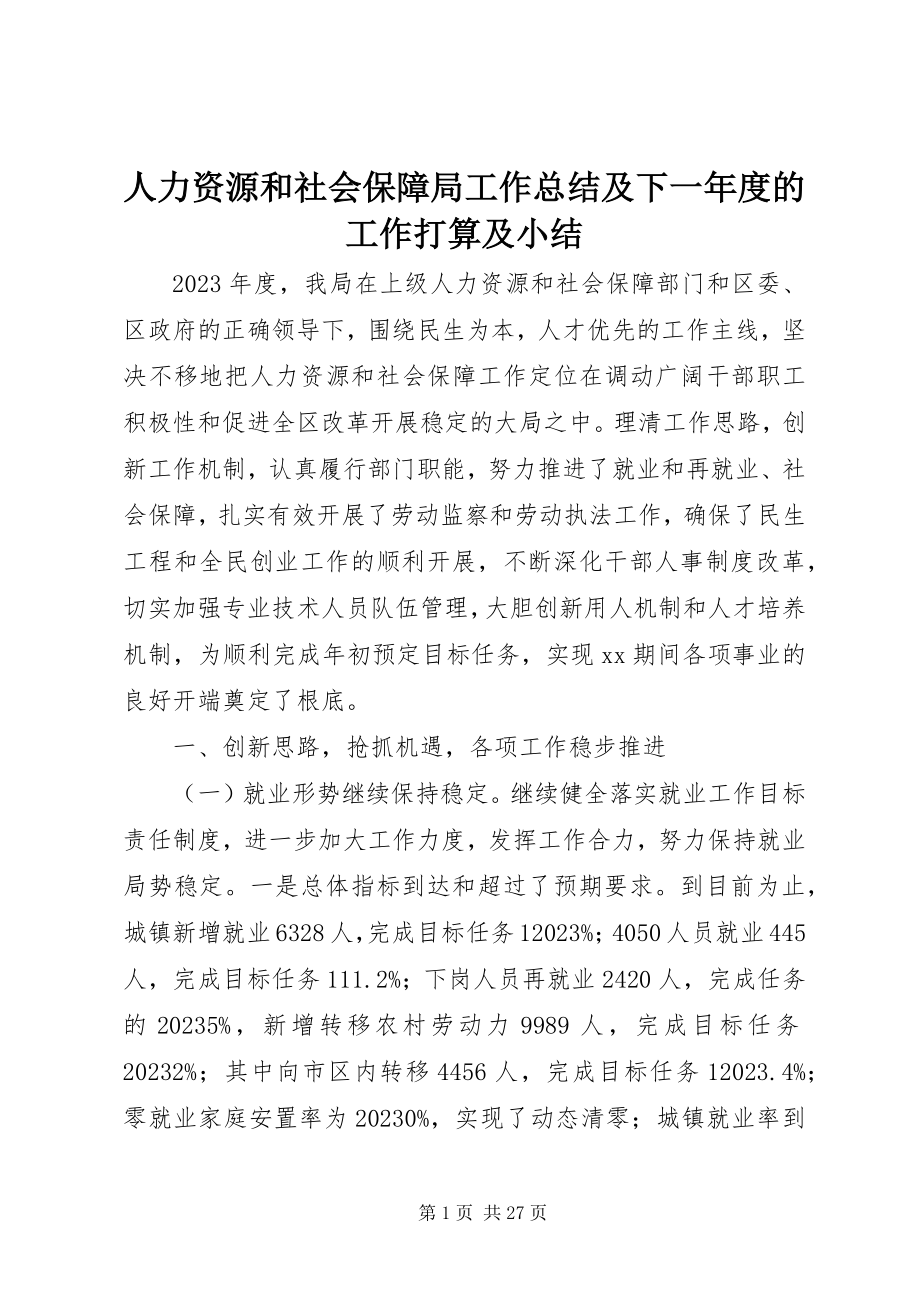 人力资源和社会保障局工作总结及下一年度的工作打算及小结

2023 年度，我局在上级人力资源和社会保障部门和区委、区政府的正确领导下，围绕民生为本，人才优先的工作主线，坚决不移地把人力资源和社会保障工作定位在调动广阔干部职工积极性和促进全区改革开展稳定的大局之中。理清工作思路，创新工作机制，认真履行部门职能，努力推进了就业和再就业、社会保障，扎实有效开展了劳动监察和劳动执法工作，确保了民生工程和全民创业工作的顺利开展，不断深化干部人事制度改革，切实加强专业技术人员队伍管理，大胆创新用人机制和人才培养机制，为顺利完成年初预定目标任务，实现 xx 期间各项事业的良好开端奠定了根底。

一、创新思路，抢抓机遇，各项工作稳步推进

（一）就业形势继续保持稳定。继续健全落实就业工作目标责任制度，进一步加大工作力度，发挥工作合力，努力保持就业局势稳定。一是总体指标到达和超过了预期要求。到目前为止，城镇新增就业 6328 人，完成目标任务 12023%；4050 人员就业 445 人，完成目标任务 111.2%；下岗人员再就业 2420 人，完成任务的 20235%，新增转移农村劳动力 9989 人，完成目标任务 20232%；其中向市区内转移 4456 人，完成目标任务 12023.4%；零就业家庭安置率为 20230%，实现了动态清零；城镇就业率到

第 1 页 共 27 页